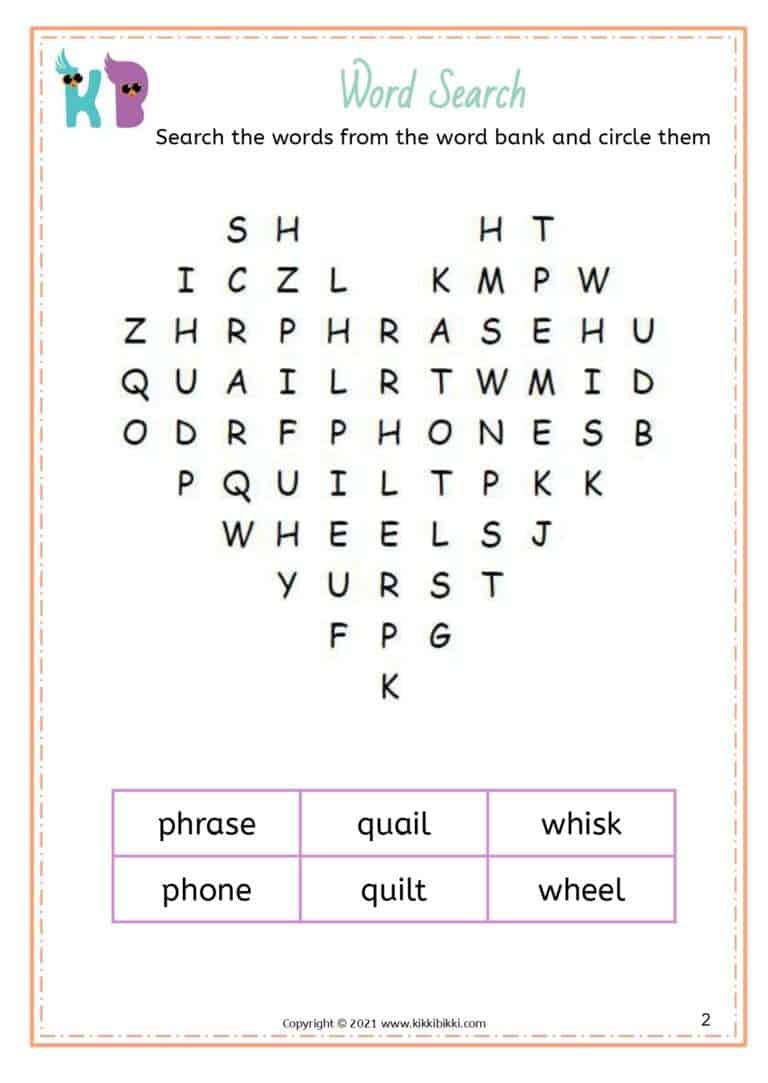 KB

Word Search

Search the words from the word bank and circle them

S H H T
I C Z L K M P W
Z H R P H R A S E H U
Q U A I L R T W M I D
O D R F P H O N E S B
P Q U I L T P K K
W H E E L S J
Y U R S T
F P G
K

| phrase | quail | whisk |
|---|---|---|
| phone | quilt | wheel |

Copyright © 2021 www.kikkibikki.com

2